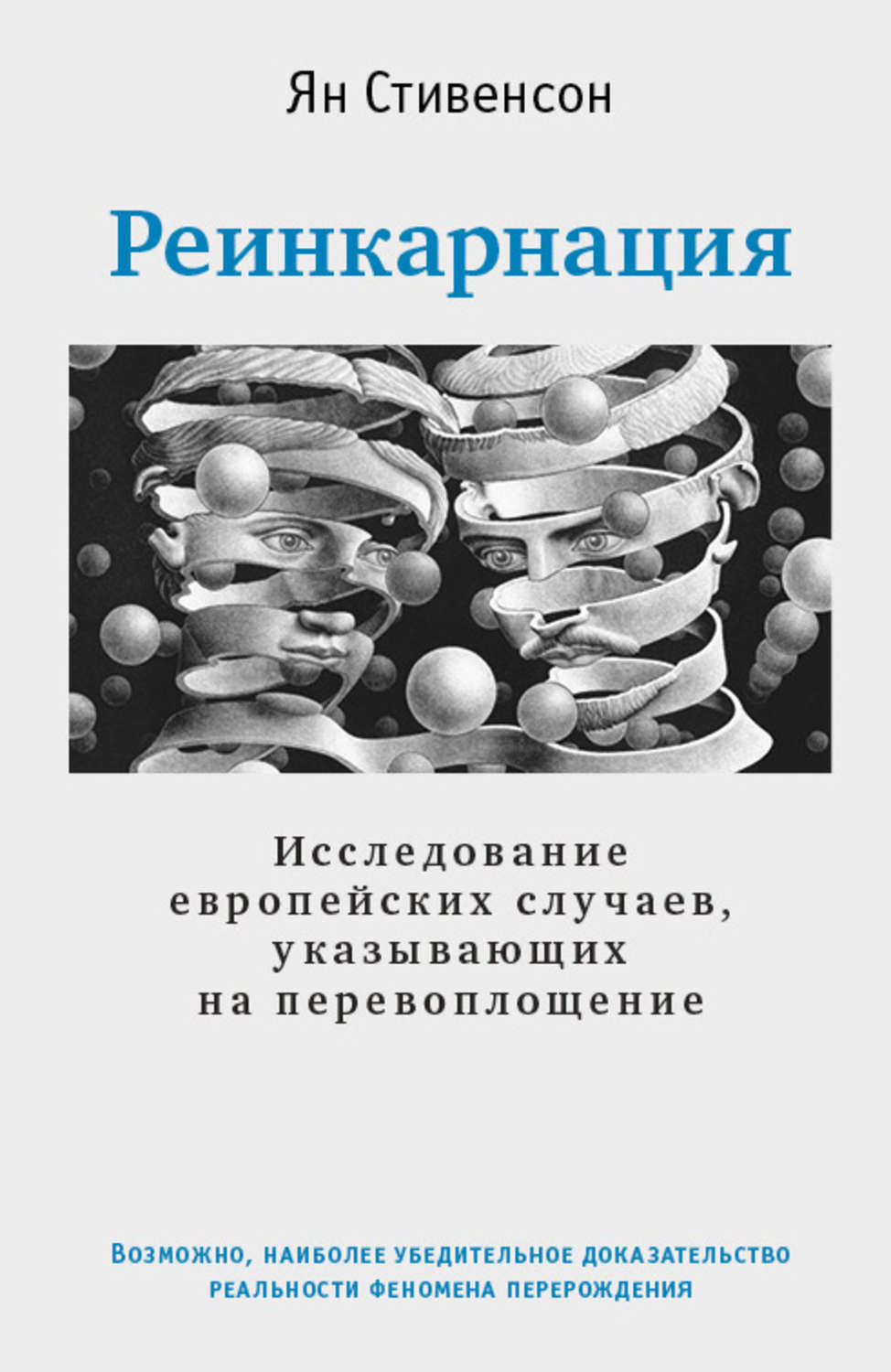 Ян Стивенсон

Реинкарнация

Исследование европейских случаев, указывающих на перевоплощение

Возможно, наиболее убедительное доказательство реальности феномена перерождения